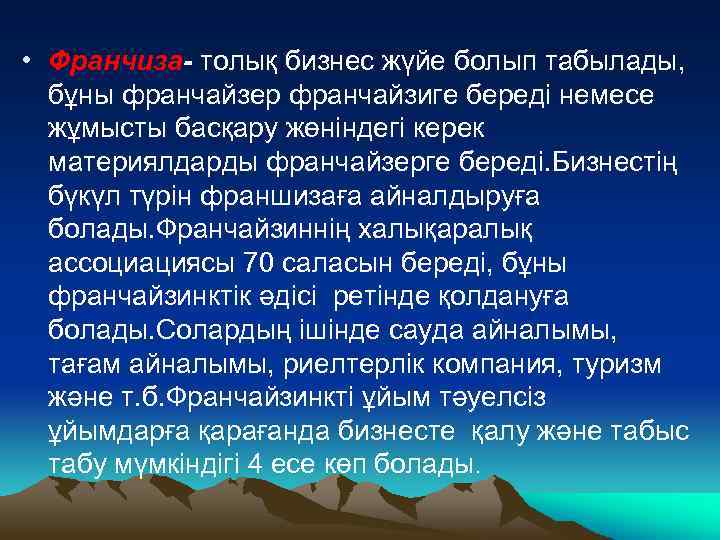 • Франчиза- толық бизнес жүйе болып табылады, бұны франчайзер франчайзиге береді немесе жұмысты басқару жөніндегі керек материялдарды франчайзерге береді.Бизнестің бүкүл түрін франшизаға айналдыруға болады.Франчайзиннің халықаралық ассоциациясы 70 саласын береді, бұны франчайзинктік әдісі ретінде қолдануға болады.Солардың ішінде сауда айналымы, тағам айналымы, риелтерлік компания, туризм және т.б.Франчайзинкті ұйым тәуелсіз ұйымдарға қарағанда бизнесте қалу және табыс табу мүмкіндігі 4 есе көп болады.